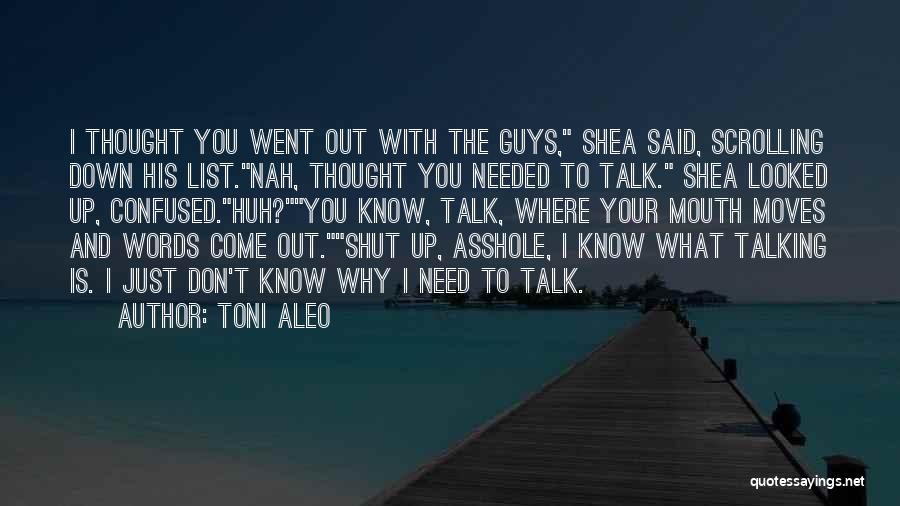 I THOUGHT YOU WENT OUT WITH THE GUYS," SHEA SAID, SCROLLING DOWN HIS LIST."NAH, THOUGHT YOU NEEDED TO TALK." SHEA LOOKED UP, CONFUSED."HUH?""YOU KNOW, TALK, WHERE YOUR MOUTH MOVES AND WORDS COME OUT.""SHUT UP, ASSHOLE, I KNOW WHAT TALKING IS. I JUST DON'T KNOW WHY I NEED TO TALK.

AUTHOR: TONI ALEO

quotessayings.net